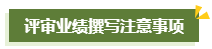 评审业绩撰写注意事项